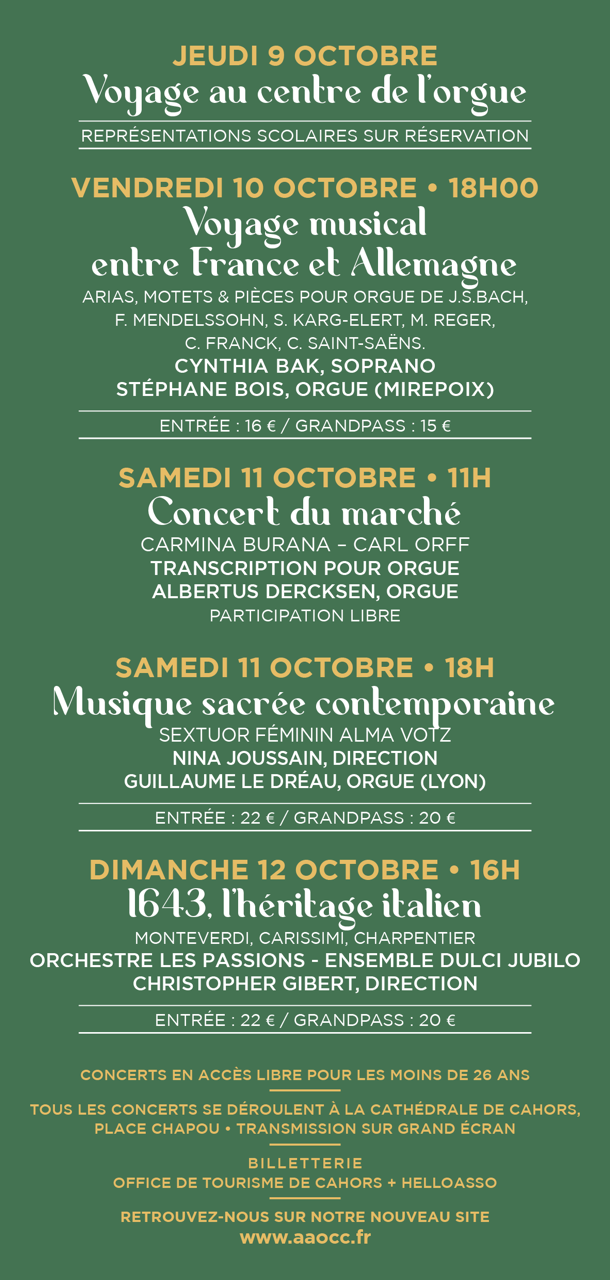 JEUDI 9 OCTOBRE
Voyage au centre de l'orgue

REPRÉSENTATIONS SCOLAIRES SUR RÉSERVATION

VENDREDI 10 OCTOBRE • 18H00
Voyage musical entre France et Allemagne
ARIAS, MOTETS & PIÈCES POUR ORGUE DE J.S.BACH, F. MENDELSSOHN, S. KARG-ELERT, M. REGER, C. FRANCK, C. SAINT-SAËNS.
CYNTHIA BAK, SOPRANO
STÉPHANE BOIS, ORGUE (MIREPOIX)

ENTRÉE : 16 € / GRANDPASS : 15 €

SAMEDI 11 OCTOBRE • 11H
Concert du marché
CARMINA BURANA – CARL ORFF
TRANSCRIPTION POUR ORGUE
ALBERTUS DERCKSEN, ORGUE
PARTICIPATION LIBRE

SAMEDI 11 OCTOBRE • 18H
Musique sacrée contemporaine
SEXTUOR FÉMININ ALMA VOTZ
NINA JOUSSAIN, DIRECTION
GUILLAUME LE DRÉAU, ORGUE (LYON)

ENTRÉE : 22 € / GRANDPASS : 20 €

DIMANCHE 12 OCTOBRE • 16H
1643, l'héritage italien
MONTEVERDI, CARISSIMI, CHARPENTIER
ORCHESTRE LES PASSIONS - ENSEMBLE DULCI JUBILO
CHRISTOPHER GIBERT, DIRECTION

ENTRÉE : 22 € / GRANDPASS : 20 €

CONCERTS EN ACCÈS LIBRE POUR LES MOINS DE 26 ANS

TOUS LES CONCERTS SE DÉROULENT À LA CATHÉDRALE DE CAHORS, PLACE CHAPOU • TRANSMISSION SUR GRAND ÉCRAN

BILLETTERIE
OFFICE DE TOURISME DE CAHORS + HELLOASSO

RETROUVEZ-NOUS SUR NOTRE NOUVEAU SITE
www.aaocc.fr